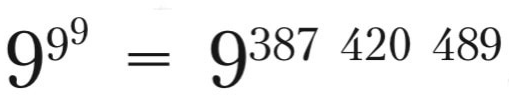 $9^{9^9} = 9^{387\ 420\ 489}$